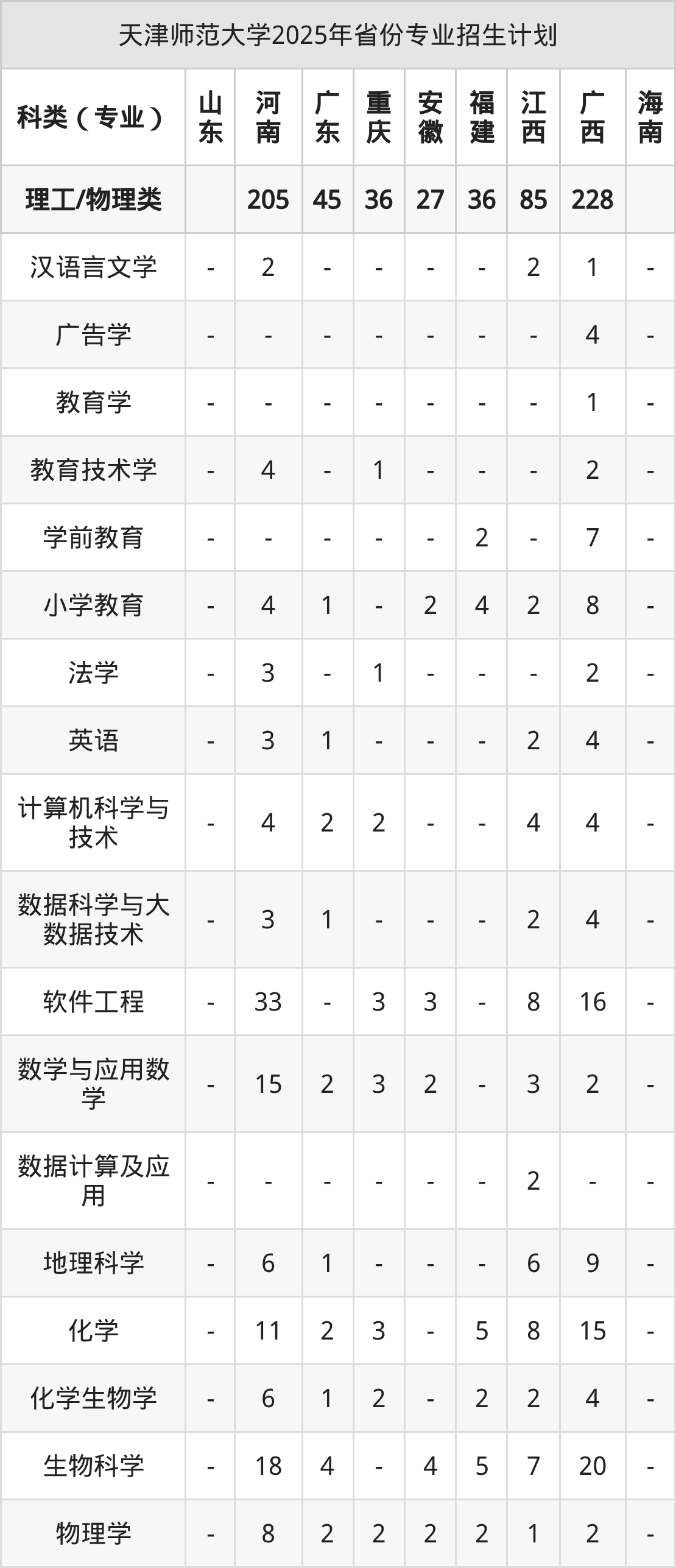 天津师范大学2025年省份专业招生计划

| 科类（专业） | 山东 | 河南 | 广东 | 重庆 | 安徽 | 福建 | 江西 | 广西 | 海南 |
|---|---|---|---|---|---|---|---|---|---|
| 理工/物理类 |  | 205 | 45 | 36 | 27 | 36 | 85 | 228 |  |
| 汉语言文学 | - | 2 | - | - | - | - | 2 | 1 | - |
| 广告学 | - | - | - | - | - | - | - | 4 | - |
| 教育学 | - | - | - | - | - | - | - | 1 | - |
| 教育技术学 | - | 4 | - | 1 | - | - | - | 2 | - |
| 学前教育 | - | - | - | - | - | 2 | - | 7 | - |
| 小学教育 | - | 4 | 1 | - | 2 | 4 | 2 | 8 | - |
| 法学 | - | 3 | - | 1 | - | - | - | 2 | - |
| 英语 | - | 3 | 1 | - | - | - | 2 | 4 | - |
| 计算机科学与技术 | - | 4 | 2 | 2 | - | - | 4 | 4 | - |
| 数据科学与大数据技术 | - | 3 | 1 | - | - | - | 2 | 4 | - |
| 软件工程 | - | 33 | - | 3 | 3 | - | 8 | 16 | - |
| 数学与应用数学 | - | 15 | 2 | 3 | 2 | - | 3 | 2 | - |
| 数据计算及应用 | - | - | - | - | - | - | 2 | - | - |
| 地理科学 | - | 6 | 1 | - | - | - | 6 | 9 | - |
| 化学 | - | 11 | 2 | 3 | - | 5 | 8 | 15 | - |
| 化学生物学 | - | 6 | 1 | 2 | - | 2 | 2 | 4 | - |
| 生物科学 | - | 18 | 4 | - | 4 | 5 | 7 | 20 | - |
| 物理学 | - | 8 | 2 | 2 | 2 | 2 | 1 | 2 | - |